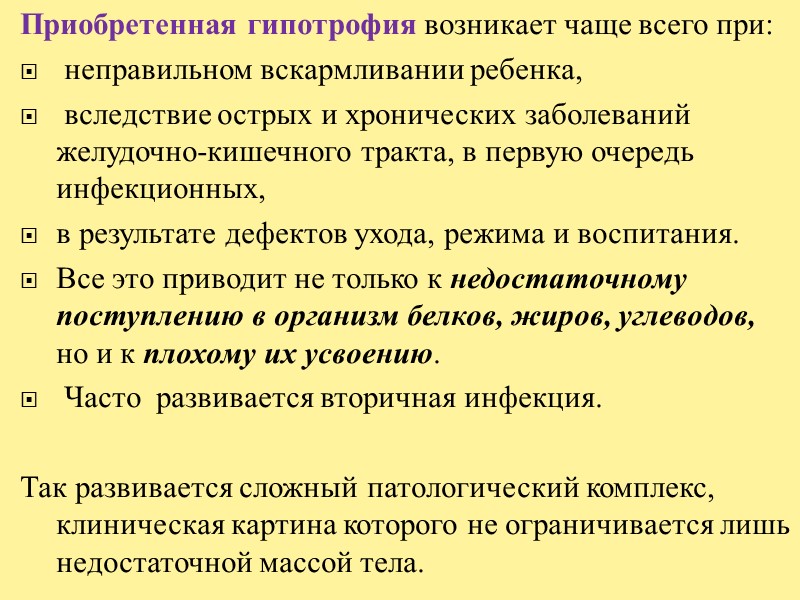 Приобретенная гипотрофия возникает чаще всего при:

неправильном вскармливании ребенка,

вследствие острых и хронических заболеваний желудочно-кишечного тракта, в первую очередь инфекционных,

в результате дефектов ухода, режима и воспитания.

Все это приводит не только к недостаточному поступлению в организм белков, жиров, углеводов, но и к плохому их усвоению.

Часто развивается вторичная инфекция.

Так развивается сложный патологический комплекс, клиническая картина которого не ограничивается лишь недостаточной массой тела.